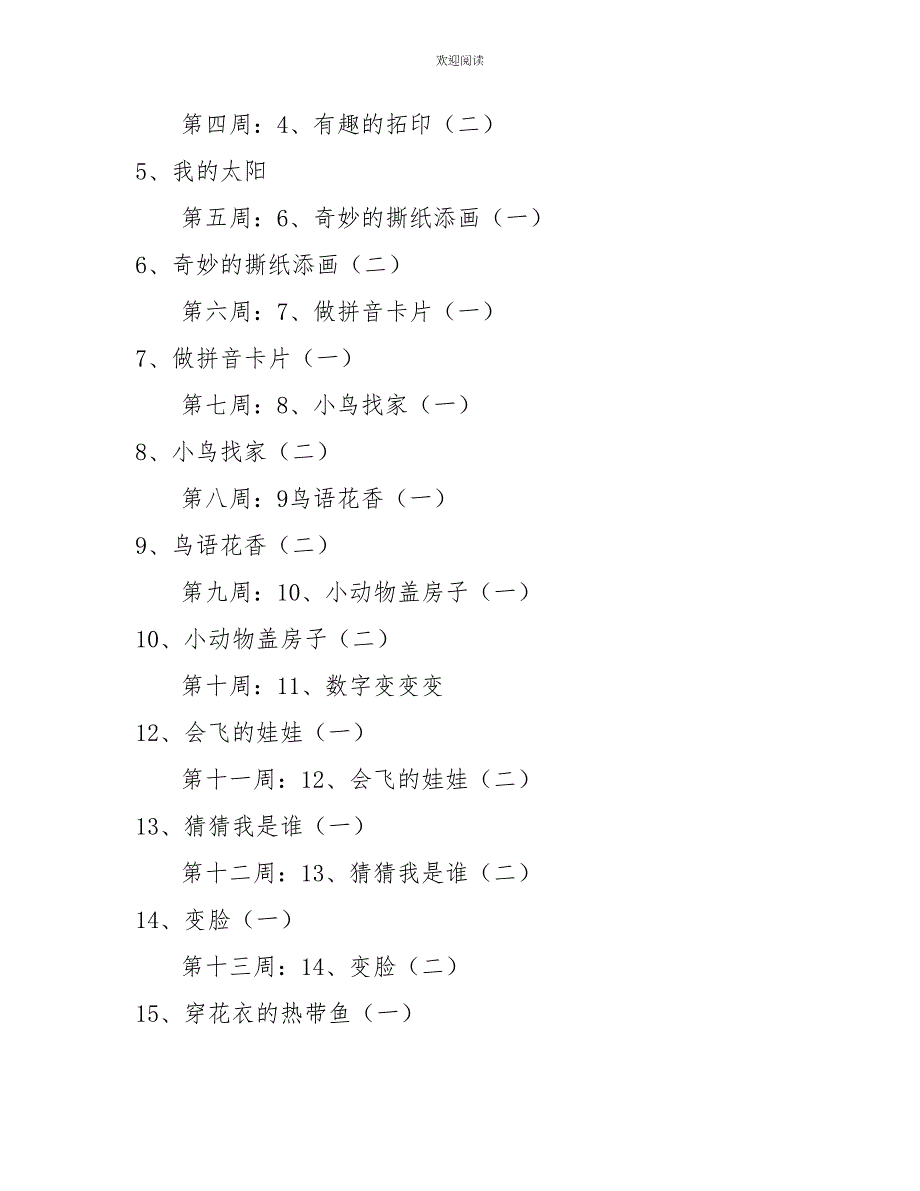 欢迎阅读

第四周：4、有趣的拓印（二）

5、我的太阳

第五周：6、奇妙的撕纸添画（一）

6、奇妙的撕纸添画（二）

第六周：7、做拼音卡片（一）

7、做拼音卡片（一）

第七周：8、小鸟找家（一）

8、小鸟找家（二）

第八周：9鸟语花香（一）

9、鸟语花香（二）

第九周：10、小动物盖房子（一）

10、小动物盖房子（二）

第十周：11、数字变变变

12、会飞的娃娃（一）

第十一周：12、会飞的娃娃（二）

13、猜猜我是谁（一）

第十二周：13、猜猜我是谁（二）

14、变脸（一）

第十三周：14、变脸（二）

15、穿花衣的热带鱼（一）